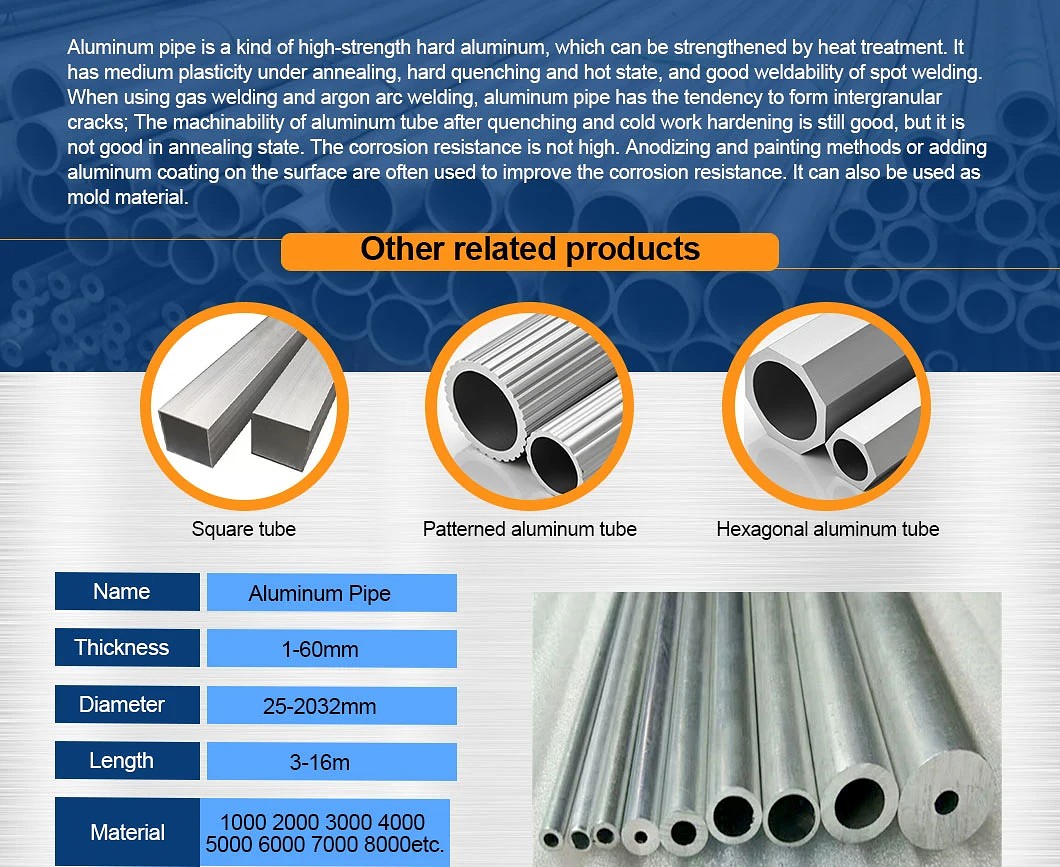 Aluminum pipe is a kind of high-strength hard aluminum, which can be strengthened by heat treatment. It has medium plasticity under annealing, hard quenching and hot state, and good weldability of spot welding. When using gas welding and argon arc welding, aluminum pipe has the tendency to form intergranular cracks; The machinability of aluminum tube after quenching and cold work hardening is still good, but it is not good in annealing state. The corrosion resistance is not high. Anodizing and painting methods or adding aluminum coating on the surface are often used to improve the corrosion resistance. It can also be used as mold material.

Other related products

Square tube

Patterned aluminum tube

Hexagonal aluminum tube

Name
Aluminum Pipe

Thickness
1-60mm

Diameter
25-2032mm

Length
3-16m

Material
1000 2000 3000 4000 5000 6000 7000 8000etc.